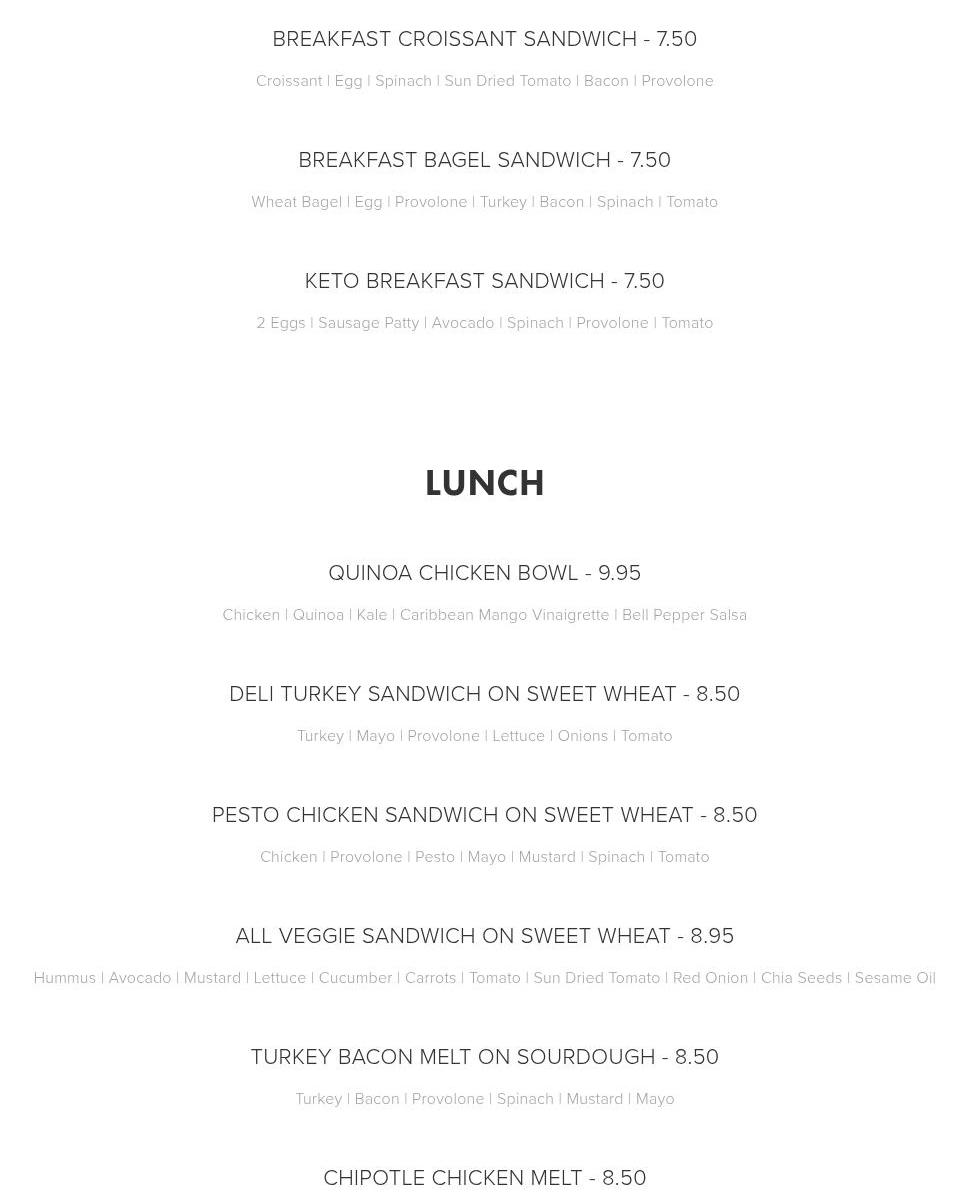 BREAKFAST CROISSANT SANDWICH - 7.50

Croissant | Egg | Spinach | Sun Dried Tomato | Bacon | Provolone

BREAKFAST BAGEL SANDWICH - 7.50

Wheat Bagel | Egg | Provolone | Turkey | Bacon | Spinach | Tomato

KETO BREAKFAST SANDWICH - 7.50

2 Eggs | Sausage Patty | Avocado | Spinach | Provolone | Tomato

LUNCH

QUINOA CHICKEN BOWL - 9.95

Chicken | Quinoa | Kale | Caribbean Mango Vinaigrette | Bell Pepper Salsa

DELI TURKEY SANDWICH ON SWEET WHEAT - 8.50

Turkey | Mayo | Provolone | Lettuce | Onions | Tomato

PESTO CHICKEN SANDWICH ON SWEET WHEAT - 8.50

Chicken | Provolone | Pesto | Mayo | Mustard | Spinach | Tomato

ALL VEGGIE SANDWICH ON SWEET WHEAT - 8.95

Hummus | Avocado | Mustard | Lettuce | Cucumber | Carrots | Tomato | Sun Dried Tomato | Red Onion | Chia Seeds | Sesame Oil

TURKEY BACON MELT ON SOURDOUGH - 8.50

Turkey | Bacon | Provolone | Spinach | Mustard | Mayo

CHIPOTLE CHICKEN MELT - 8.50